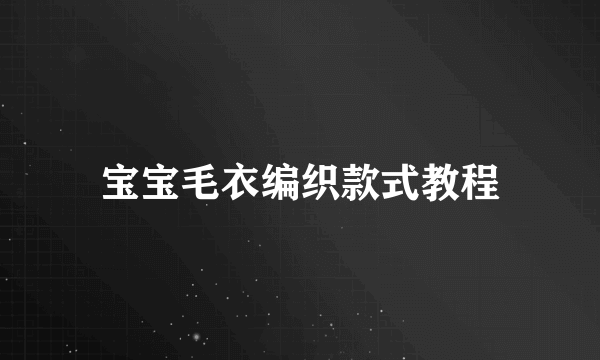 宝宝毛衣编织款式教程